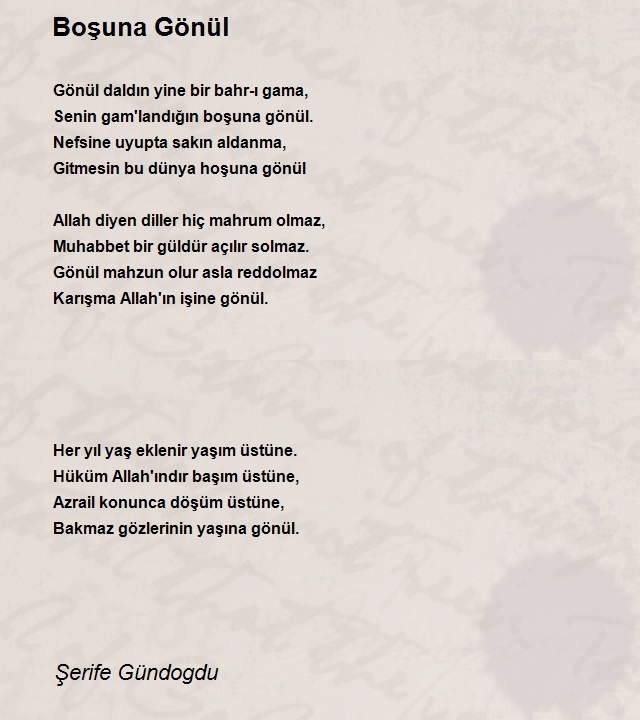 Boşuna Gönül

Gönül daldın yine bir bahr-ı gama,
Senin gam'landığın boşuna gönül.
Nefsine uyupta sakın aldanma,
Gitmesin bu dünya hoşuna gönül

Allah diyen diller hiç mahrum olmaz,
Muhabbet bir güldür açılır solmaz.
Gönül mahzun olur asla reddolmaz
Karışma Allah'ın işine gönül.

Her yıl yaş eklenir yaşım üstüne.
Hüküm Allah'ındır başım üstüne,
Azrail konunca döşüm üstüne,
Bakmaz gözlerinin yaşına gönül.

Şerife Gündogdu